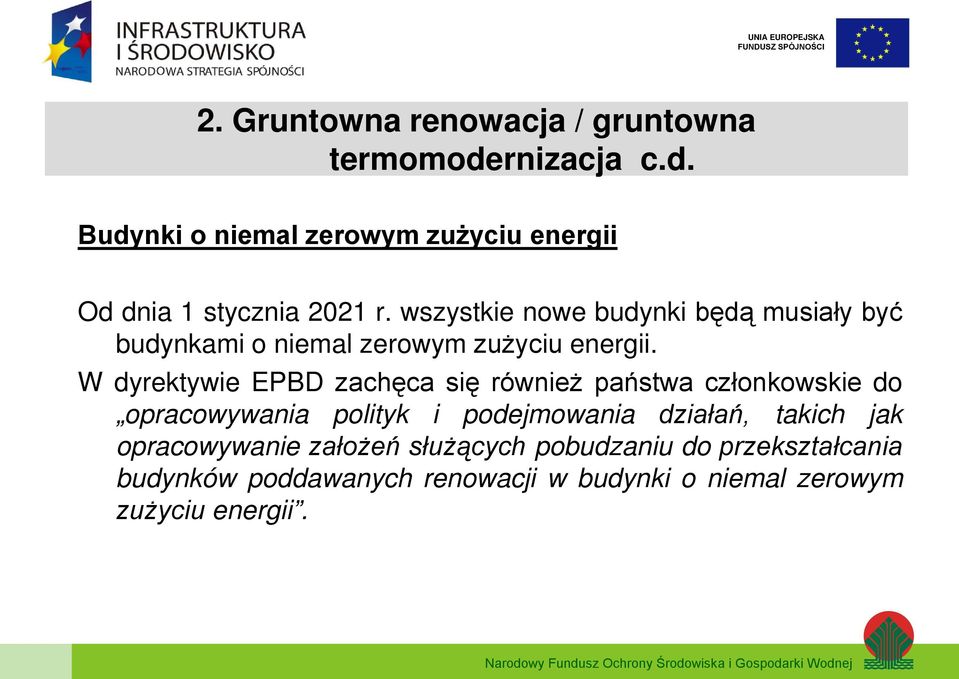 INFRASTRUKTURA I ŚRODOWISKO
NARODOWA STRATEGIA SPÓJNOŚCI

UNIA EUROPEJSKA
FUNDUSZ SPÓJNOŚCI

2. Gruntowna renowacja / gruntowna termomodernizacja c.d.

Budynki o niemal zerowym zużyciu energii

Od dnia 1 stycznia 2021 r. wszystkie nowe budynki będą musiały być budynkami o niemal zerowym zużyciu energii.

W dyrektywie EPBD zachęca się również państwa członkowskie do „opracowywania polityk i podejmowania działań, takich jak opracowywanie założeń służących pobudzaniu do przekształcania budynków poddawanych renowacji w budynki o niemal zerowym zużyciu energii”.

Narodowy Fundusz Ochrony Środowiska i Gospodarki Wodnej